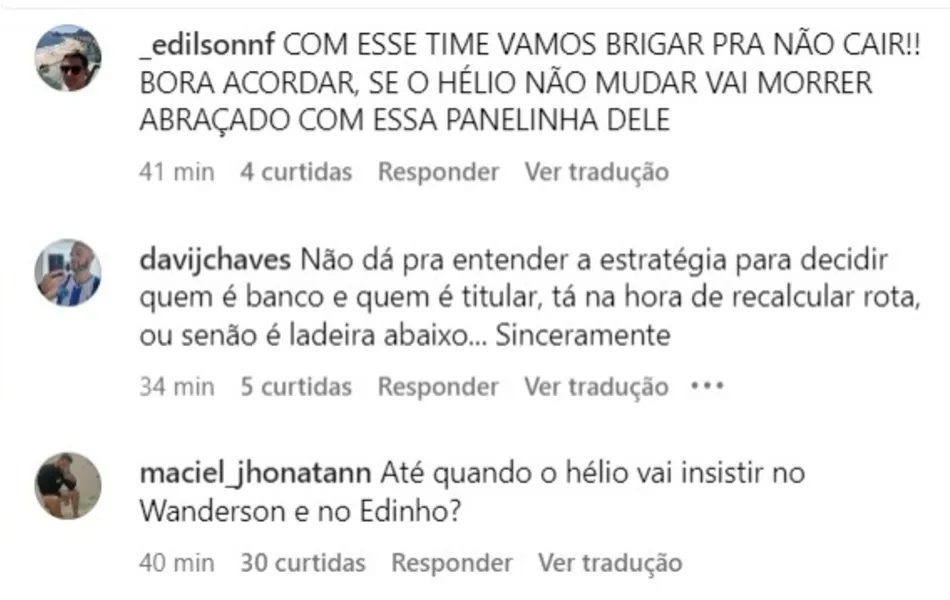 _edilsonnf COM ESSE TIME VAMOS BRIGAR PRA NÃO CAIR!! BORA ACORDAR, SE O HÉLIO NÃO MUDAR VAI MORRER ABRAÇADO COM ESSA PANELINHA DELE

41 min 4 curtidas Responder Ver tradução

davijchaves Não dá pra entender a estratégia para decidir quem é banco e quem é titular, tá na hora de recalcular rota, ou senão é ladeira abaixo... Sinceramente

34 min 5 curtidas Responder Ver tradução •••

maciel_jhonatann Até quando o hélio vai insistir no Wanderson e no Edinho?

40 min 30 curtidas Responder Ver tradução